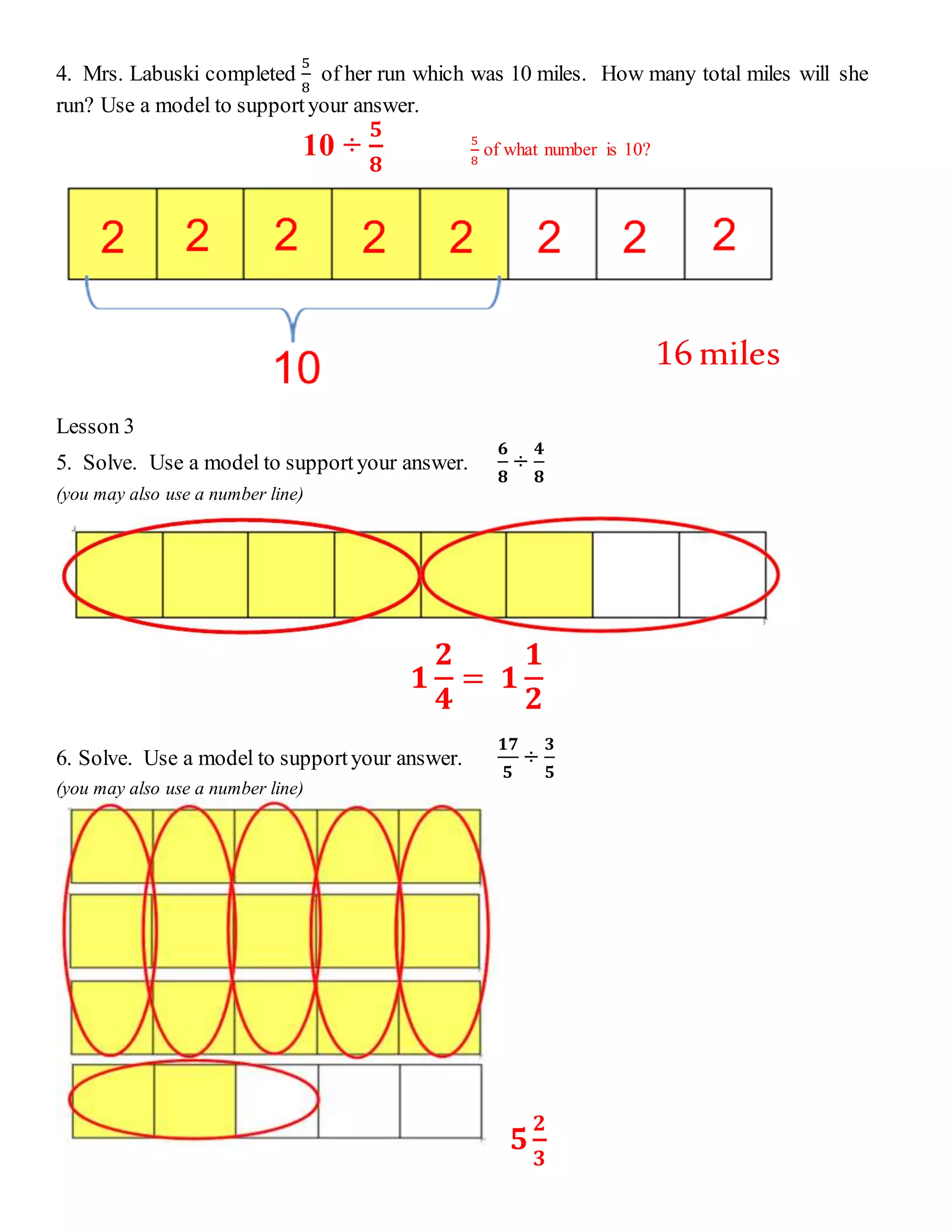 4. Mrs. Labuski completed $\frac{5}{8}$ of her run which was 10 miles. How many total miles will she run? Use a model to support your answer.

$10 \div \frac{5}{8}$

$\frac{5}{8}$ of what number is 10?

2 2 2 2 2 2 2 2

10

16 miles

Lesson 3

5. Solve. Use a model to support your answer. $\frac{6}{8} \div \frac{4}{8}$

(you may also use a number line)

$1\frac{2}{4} = 1\frac{1}{2}$

6. Solve. Use a model to support your answer. $\frac{17}{5} \div \frac{3}{5}$

(you may also use a number line)

$5\frac{2}{3}$